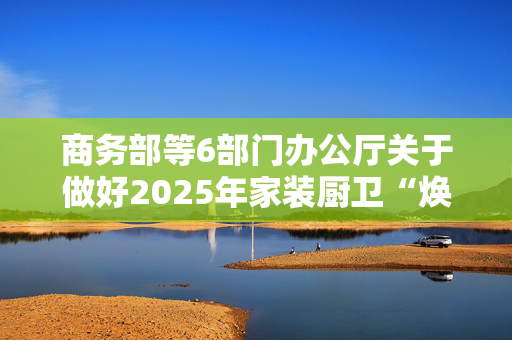 商务部等6部门办公厅关于做好2025年家装厨卫“焕